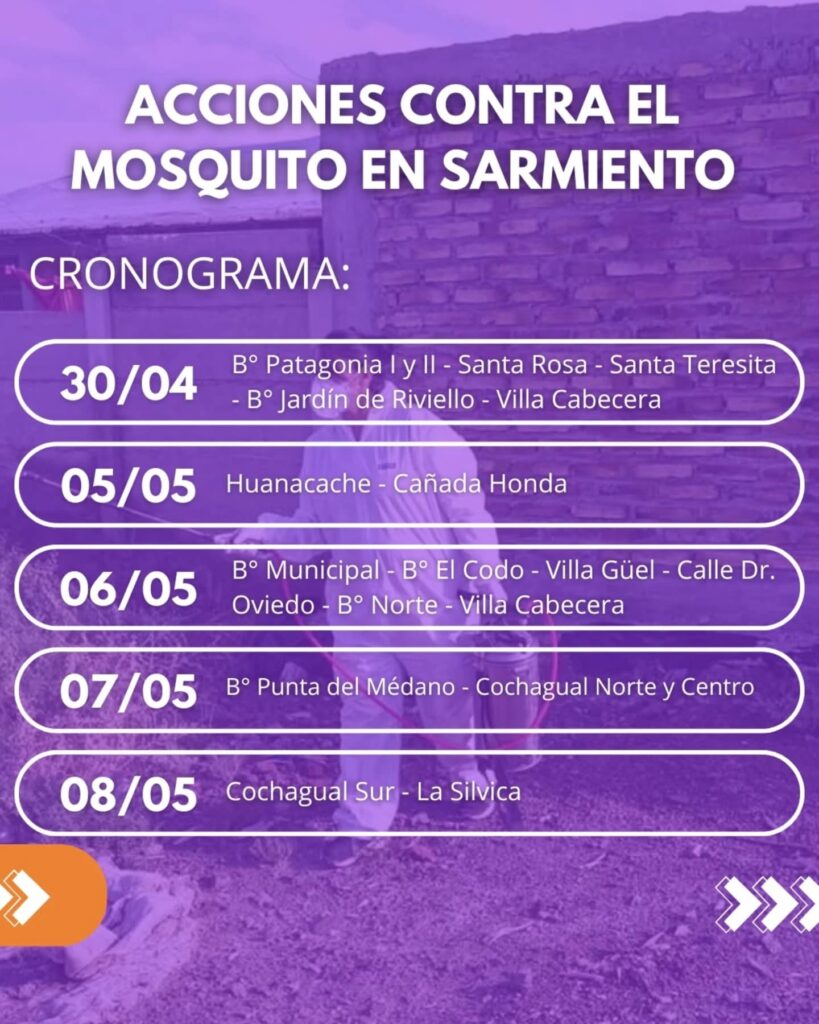 ACCIONES CONTRA EL MOSQUITO EN SARMIENTO

CRONOGRAMA:

30/04 B° Patagonia I y II - Santa Rosa - Santa Teresita - B° Jardín de Riviello - Villa Cabecera

05/05 Huanacache - Cañada Honda

06/05 B° Municipal - B° El Codo - Villa Güel - Calle Dr. Oviedo - B° Norte - Villa Cabecera

07/05 B° Punta del Médano - Cochagual Norte y Centro

08/05 Cochagual Sur - La Silvica